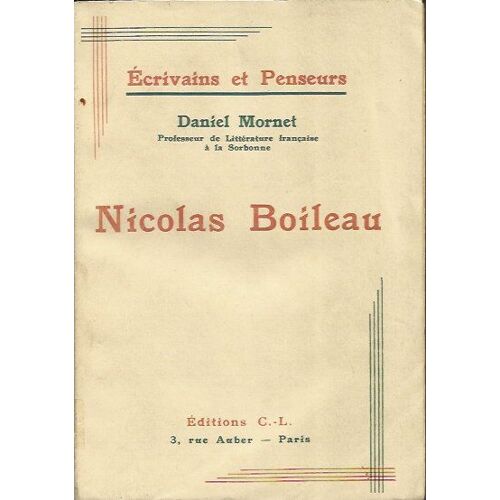 Écrivains et Penseurs

Daniel Mornet
Professeur de Littérature française
à la Sorbonne

Nicolas Boileau

Éditions C.-L.
3, rue Auber — Paris